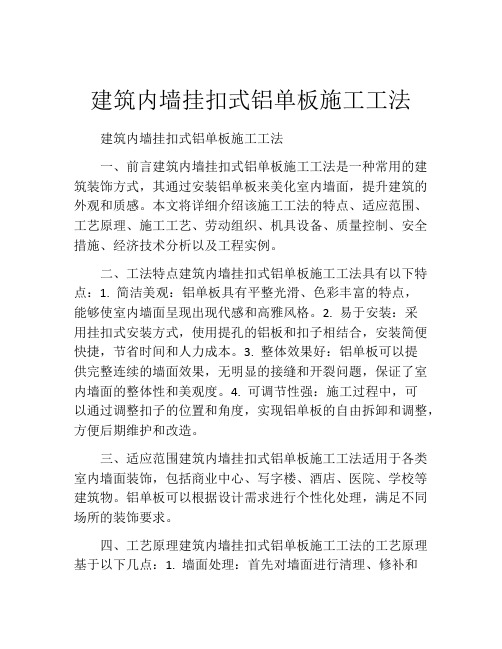 建筑内墙挂扣式铝单板施工工法

建筑内墙挂扣式铝单板施工工法

一、前言建筑内墙挂扣式铝单板施工工法是一种常用的建筑装饰方式，其通过安装铝单板来美化室内墙面，提升建筑的外观和质感。本文将详细介绍该施工工法的特点、适应范围、工艺原理、施工工艺、劳动组织、机具设备、质量控制、安全措施、经济技术分析以及工程实例。

二、工法特点建筑内墙挂扣式铝单板施工工法具有以下特点：1. 简洁美观：铝单板具有平整光滑、色彩丰富的特点，能够使室内墙面呈现出现代感和高雅风格。2. 易于安装：采用挂扣式安装方式，使用提孔的铝板和扣子相结合，安装简便快捷，节省时间和人力成本。3. 整体效果好：铝单板可以提供完整连续的墙面效果，无明显的接缝和开裂问题，保证了室内墙面的整体性和美观度。4. 可调节性强：施工过程中，可以通过调整扣子的位置和角度，实现铝单板的自由拆卸和调整，方便后期维护和改造。

三、适应范围建筑内墙挂扣式铝单板施工工法适用于各类室内墙面装饰，包括商业中心、写字楼、酒店、医院、学校等建筑物。铝单板可以根据设计需求进行个性化处理，满足不同场所的装饰要求。

四、工艺原理建筑内墙挂扣式铝单板施工工法的工艺原理基于以下几点：1. 墙面处理：首先对墙面进行清理、修补和